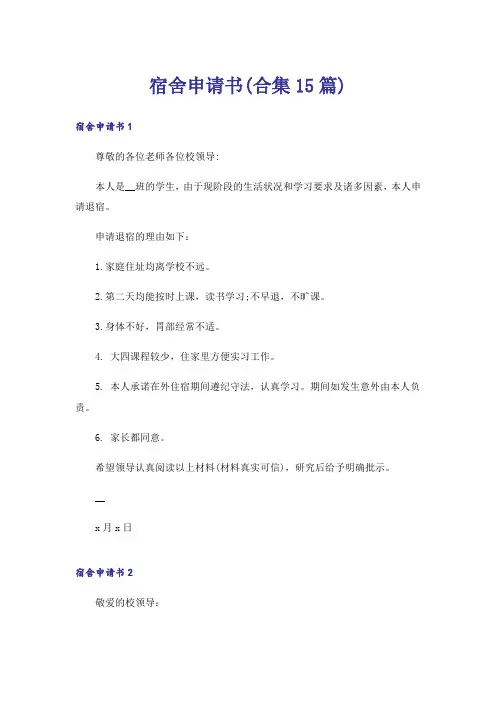 宿舍申请书(合集15篇)

宿舍申请书1

尊敬的各位老师各位校领导:

本人是__班的学生，由于现阶段的生活状况和学习要求及诸多因素，本人申请退宿。

申请退宿的理由如下：

1.家庭住址均离学校不远。

2.第二天均能按时上课，读书学习;不早退，不旷课。

3.身体不好，胃部经常不适。

4. 大四课程较少，住家里方便实习工作。

5. 本人承诺在外住宿期间遵纪守法，认真学习。期间如发生意外由本人负责。

6. 家长都同意。

希望领导认真阅读以上材料(材料真实可信)，研究后给予明确批示。

__

x月x日

宿舍申请书2

敬爱的校领导: